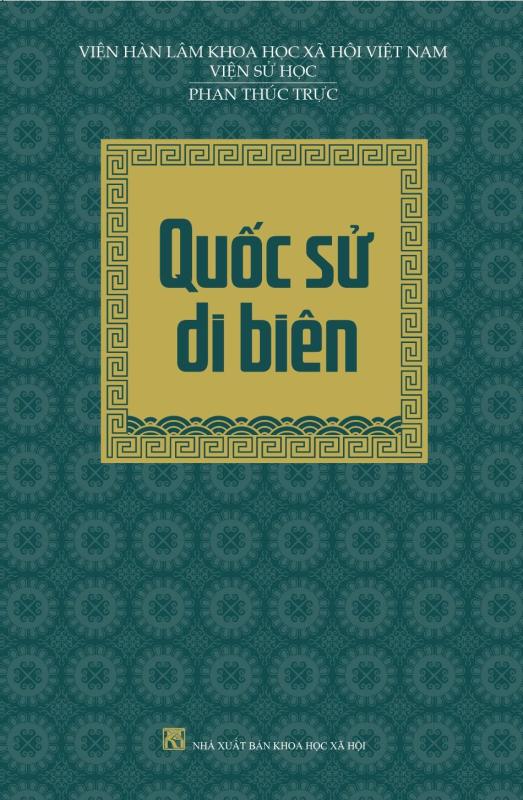 VIỆN HÀN LÂM KHOA HỌC XÃ HỘI VIỆT NAM
VIỆN SỬ HỌC
PHAN THÚC TRỰC

Quốc sử di biên

NHÀ XUẤT BẢN KHOA HỌC XÃ HỘI